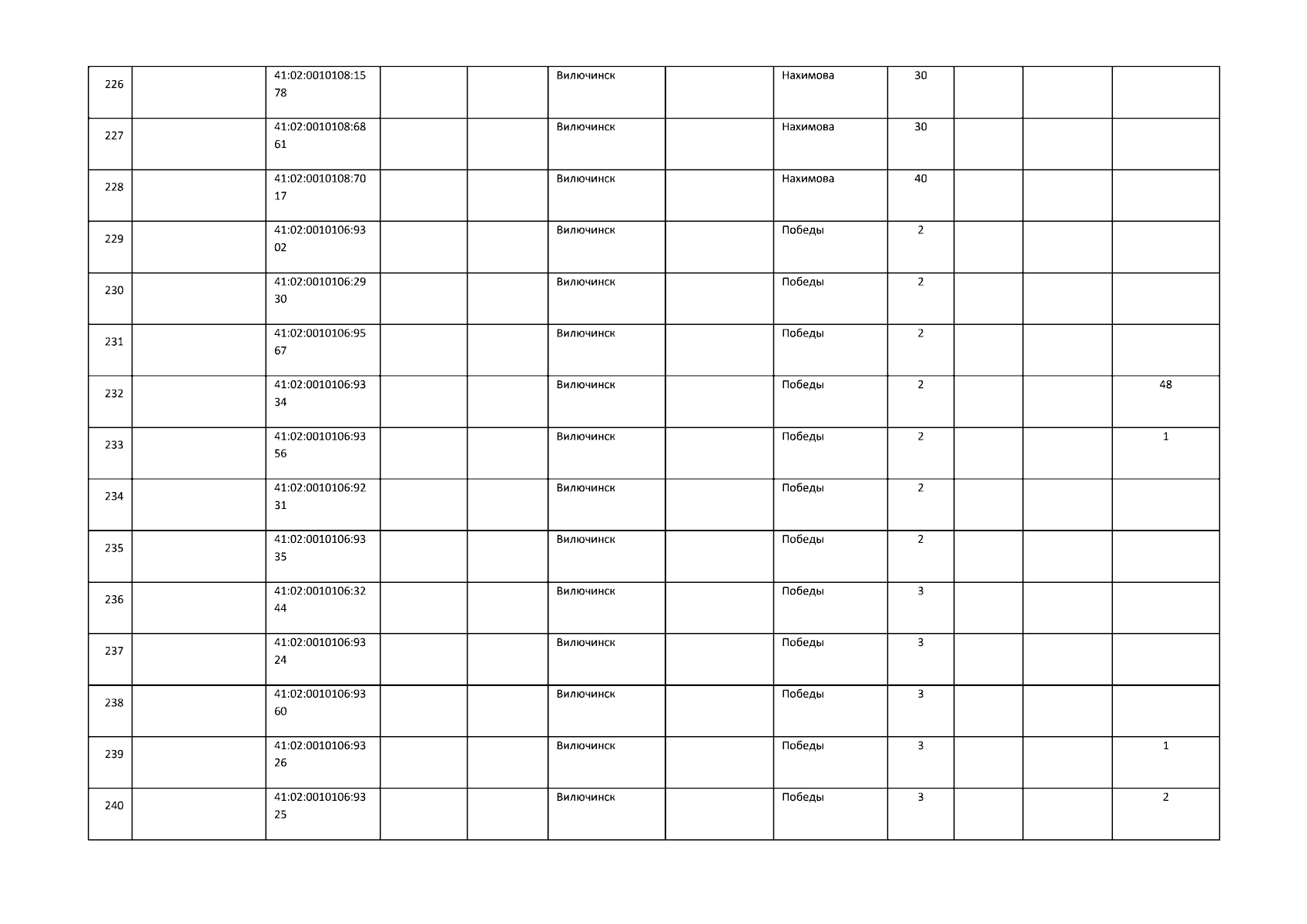 | | | | | | | | | | | | |
|---|---|---|---|---|---|---|---|---|---|---|---|
| 226 | | 41:02:0010108:1578 | | | Вилючинск | | Нахимова | 30 | | | |
| 227 | | 41:02:0010108:6861 | | | Вилючинск | | Нахимова | 30 | | | |
| 228 | | 41:02:0010108:7017 | | | Вилючинск | | Нахимова | 40 | | | |
| 229 | | 41:02:0010106:9302 | | | Вилючинск | | Победы | 2 | | | |
| 230 | | 41:02:0010106:2930 | | | Вилючинск | | Победы | 2 | | | |
| 231 | | 41:02:0010106:9567 | | | Вилючинск | | Победы | 2 | | | |
| 232 | | 41:02:0010106:9334 | | | Вилючинск | | Победы | 2 | | | 48 |
| 233 | | 41:02:0010106:9356 | | | Вилючинск | | Победы | 2 | | | 1 |
| 234 | | 41:02:0010106:9231 | | | Вилючинск | | Победы | 2 | | | |
| 235 | | 41:02:0010106:9335 | | | Вилючинск | | Победы | 2 | | | |
| 236 | | 41:02:0010106:3244 | | | Вилючинск | | Победы | 3 | | | |
| 237 | | 41:02:0010106:9324 | | | Вилючинск | | Победы | 3 | | | |
| 238 | | 41:02:0010106:9360 | | | Вилючинск | | Победы | 3 | | | |
| 239 | | 41:02:0010106:9326 | | | Вилючинск | | Победы | 3 | | | 1 |
| 240 | | 41:02:0010106:9325 | | | Вилючинск | | Победы | 3 | | | 2 |